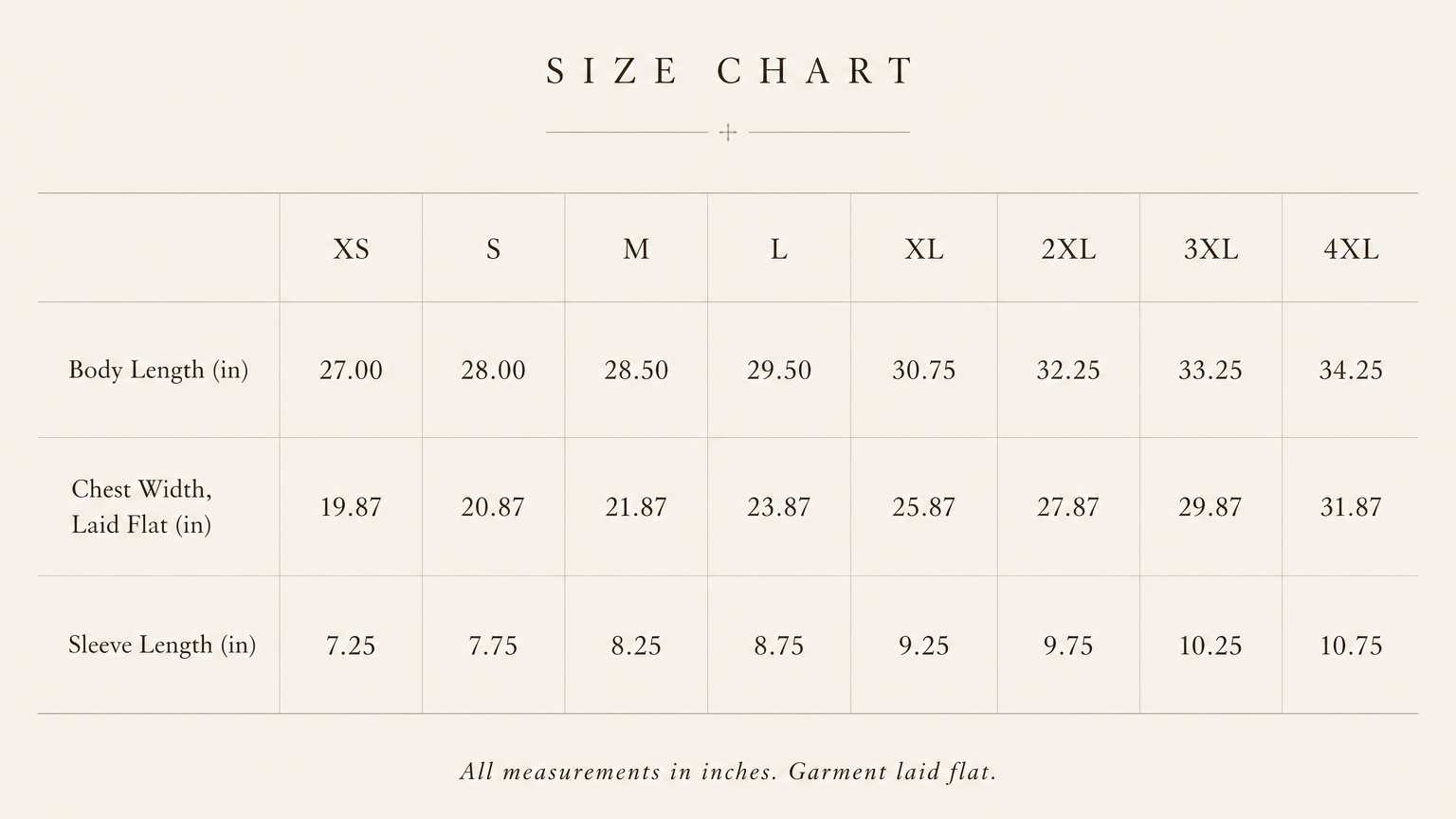 SIZE CHART

| | XS | S | M | L | XL | 2XL | 3XL | 4XL |
|---|---|---|---|---|---|---|---|---|
| Body Length (in) | 27.00 | 28.00 | 28.50 | 29.50 | 30.75 | 32.25 | 33.25 | 34.25 |
| Chest Width, Laid Flat (in) | 19.87 | 20.87 | 21.87 | 23.87 | 25.87 | 27.87 | 29.87 | 31.87 |
| Sleeve Length (in) | 7.25 | 7.75 | 8.25 | 8.75 | 9.25 | 9.75 | 10.25 | 10.75 |

All measurements in inches. Garment laid flat.